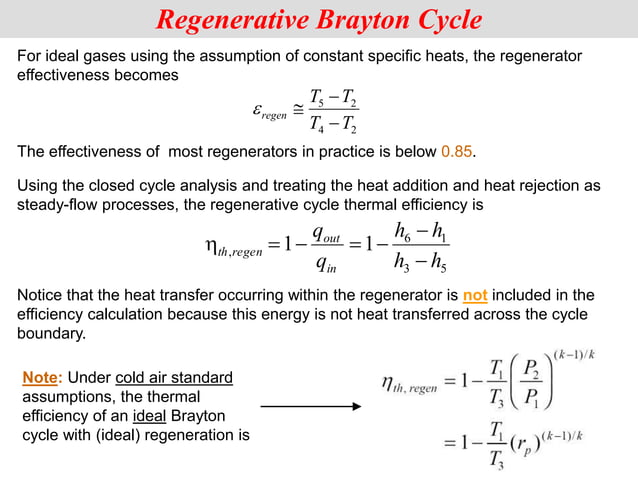 Regenerative Brayton Cycle

For ideal gases using the assumption of constant specific heats, the regenerator effectiveness becomes

$\varepsilon_{regen} \cong \frac{T_5 - T_2}{T_4 - T_2}$

The effectiveness of most regenerators in practice is below 0.85.

Using the closed cycle analysis and treating the heat addition and heat rejection as steady-flow processes, the regenerative cycle thermal efficiency is

$\eta_{th,regen} = 1 - \frac{q_{out}}{q_{in}} = 1 - \frac{h_6 - h_1}{h_3 - h_5}$

Notice that the heat transfer occurring within the regenerator is not included in the efficiency calculation because this energy is not heat transferred across the cycle boundary.

Note: Under cold air standard assumptions, the thermal efficiency of an ideal Brayton cycle with (ideal) regeneration is

$\eta_{th,\,regen} = 1 - \frac{T_1}{T_3}\left(\frac{P_2}{P_1}\right)^{(k-1)/k}$

$= 1 - \frac{T_1}{T_3}(r_p)^{(k-1)/k}$